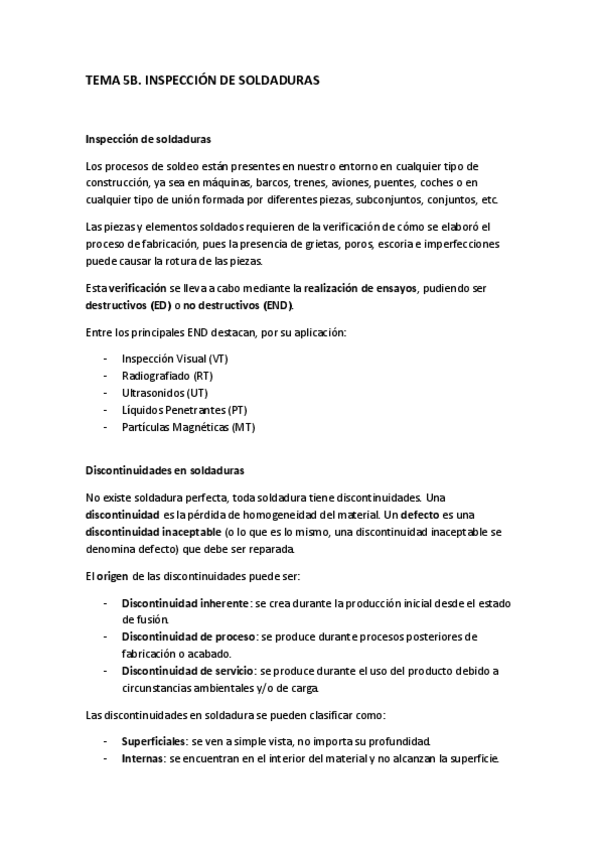 TEMA 5B. INSPECCIÓN DE SOLDADURAS

Inspección de soldaduras

Los procesos de soldeo están presentes en nuestro entorno en cualquier tipo de construcción, ya sea en máquinas, barcos, trenes, aviones, puentes, coches o en cualquier tipo de unión formada por diferentes piezas, subconjuntos, conjuntos, etc.

Las piezas y elementos soldados requieren de la verificación de cómo se elaboró el proceso de fabricación, pues la presencia de grietas, poros, escoria e imperfecciones puede causar la rotura de las piezas.

Esta verificación se lleva a cabo mediante la realización de ensayos, pudiendo ser destructivos (ED) o no destructivos (END).

Entre los principales END destacan, por su aplicación:

- Inspección Visual (VT)
- Radiografiado (RT)
- Ultrasonidos (UT)
- Líquidos Penetrantes (PT)
- Partículas Magnéticas (MT)

Discontinuidades en soldaduras

No existe soldadura perfecta, toda soldadura tiene discontinuidades. Una discontinuidad es la pérdida de homogeneidad del material. Un defecto es una discontinuidad inaceptable (o lo que es lo mismo, una discontinuidad inaceptable se denomina defecto) que debe ser reparada.

El origen de las discontinuidades puede ser:

- Discontinuidad inherente: se crea durante la producción inicial desde el estado de fusión.
- Discontinuidad de proceso: se produce durante procesos posteriores de fabricación o acabado.
- Discontinuidad de servicio: se produce durante el uso del producto debido a circunstancias ambientales y/o de carga.

Las discontinuidades en soldadura se pueden clasificar como:

- Superficiales: se ven a simple vista, no importa su profundidad.
- Internas: se encuentran en el interior del material y no alcanzan la superficie.